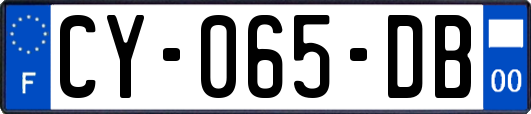 F
CY-065-DB
00